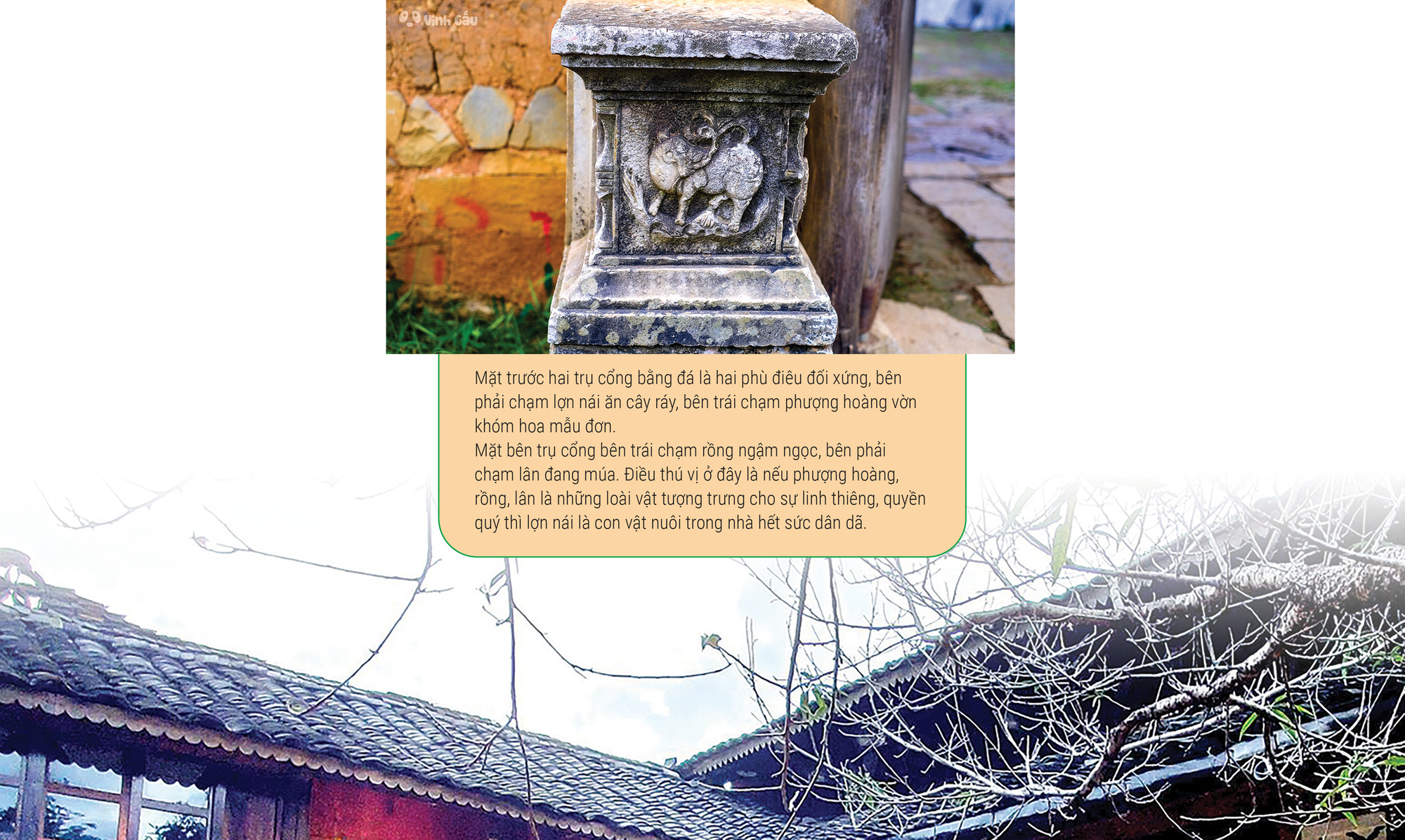 Mặt trước hai trụ cổng bằng đá là hai phù điêu đối xứng, bên phải chạm lợn nái ăn cây ráy, bên trái chạm phượng hoàng vờn khóm hoa mẫu đơn.

Mặt bên trụ cổng bên trái chạm rồng ngậm ngọc, bên phải chạm lân đang múa. Điều thú vị ở đây là nếu phượng hoàng, rồng, lân là những loài vật tượng trưng cho sự linh thiêng, quyền quý thì lợn nái là con vật nuôi trong nhà hết sức dân dã.

Vinh Gấu